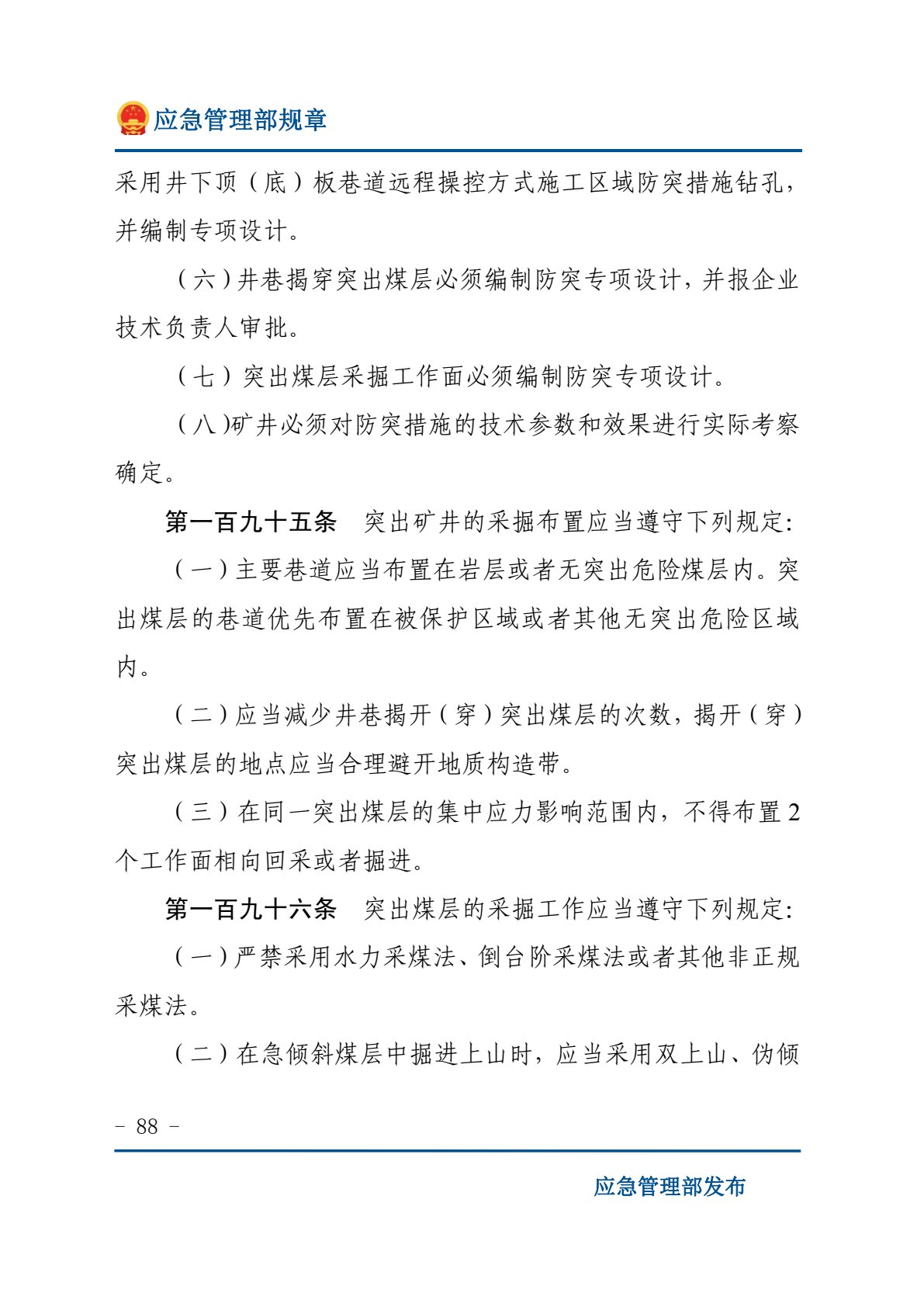 应急管理部规章

采用井下顶（底）板巷道远程操控方式施工区域防突措施钻孔，并编制专项设计。

（六）井巷揭穿突出煤层必须编制防突专项设计，并报企业技术负责人审批。

（七）突出煤层采掘工作面必须编制防突专项设计。

（八）矿井必须对防突措施的技术参数和效果进行实际考察确定。

第一百九十五条　突出矿井的采掘布置应当遵守下列规定：

（一）主要巷道应当布置在岩层或者无突出危险煤层内。突出煤层的巷道优先布置在被保护区域或者其他无突出危险区域内。

（二）应当减少井巷揭开（穿）突出煤层的次数，揭开（穿）突出煤层的地点应当合理避开地质构造带。

（三）在同一突出煤层的集中应力影响范围内，不得布置 2 个工作面相向回采或者掘进。

第一百九十六条　突出煤层的采掘工作应当遵守下列规定：

（一）严禁采用水力采煤法、倒台阶采煤法或者其他非正规采煤法。

（二）在急倾斜煤层中掘进上山时，应当采用双上山、伪倾

－ 88 －

应急管理部发布